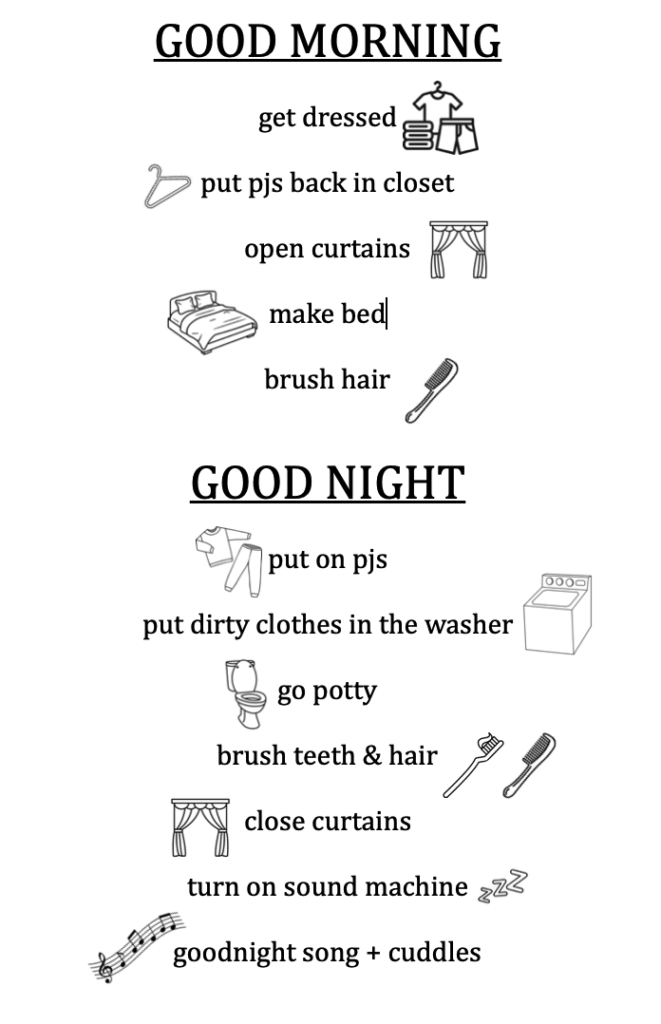 GOOD MORNING

get dressed

put pjs back in closet

open curtains

make bed

brush hair

GOOD NIGHT

put on pjs

put dirty clothes in the washer

go potty

brush teeth & hair

close curtains

turn on sound machine

goodnight song + cuddles